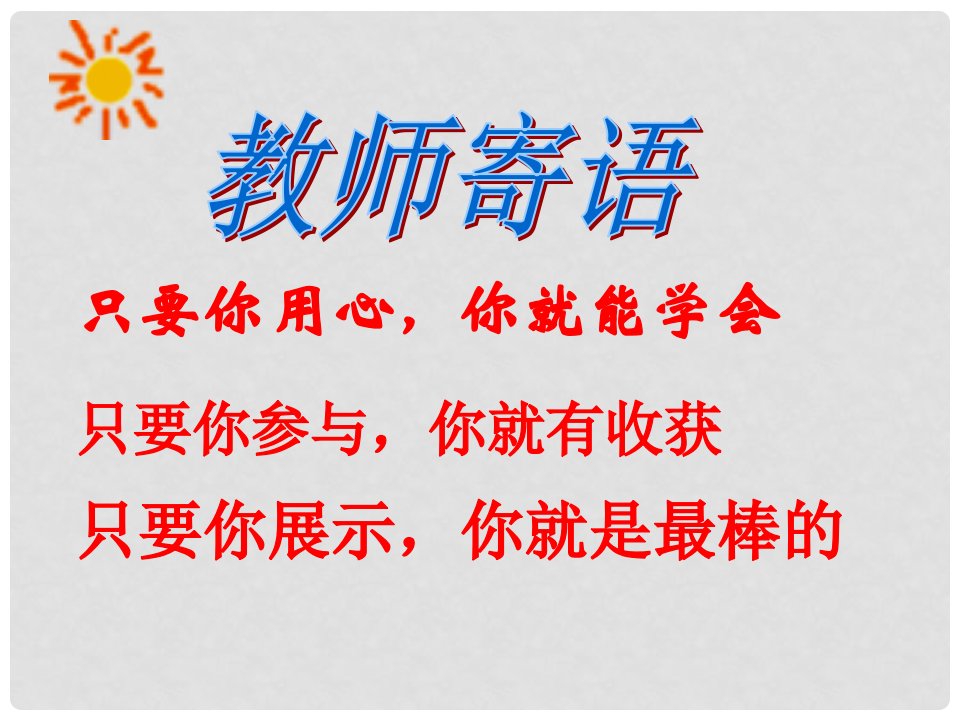 教师寄语

只要你用心，你就能学会

只要你参与，你就有收获

只要你展示，你就是最棒的